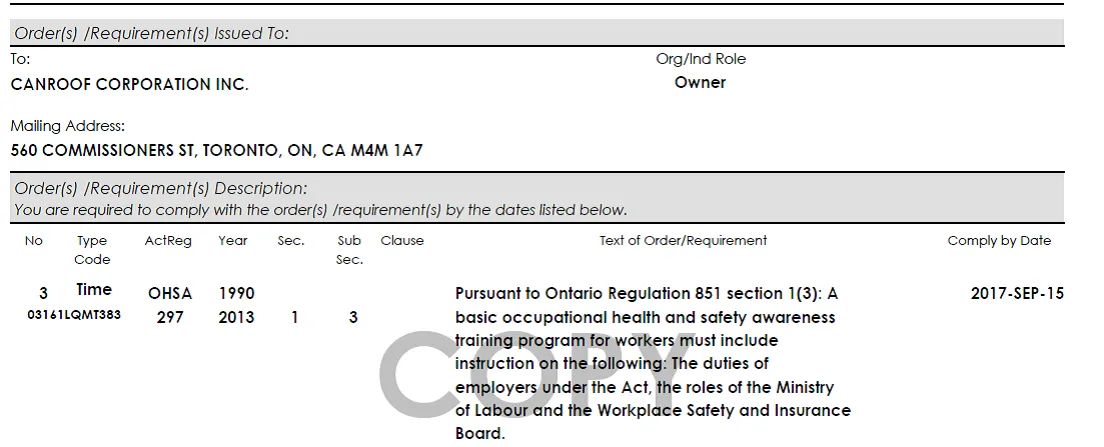 Order(s) /Requirement(s) Issued To:

To:
CANROOF CORPORATION INC.

Org/Ind Role
Owner

Mailing Address:
560 COMMISSIONERS ST, TORONTO, ON, CA M4M 1A7

Order(s) /Requirement(s) Description:
You are required to comply with the order(s) /requirement(s) by the dates listed below.

| No | Type Code | ActReg | Year | Sec. | Sub Sec. | Clause | Text of Order/Requirement | Comply by Date |
|---|---|---|---|---|---|---|---|---|
| 3 03161LQMT383 | Time | OHSA 297 | 1990 2013 | 1 | 3 | | Pursuant to Ontario Regulation 851 section 1(3): A basic occupational health and safety awareness training program for workers must include instruction on the following: The duties of employers under the Act, the roles of the Ministry of Labour and the Workplace Safety and Insurance Board. | 2017-SEP-15 |

COPY